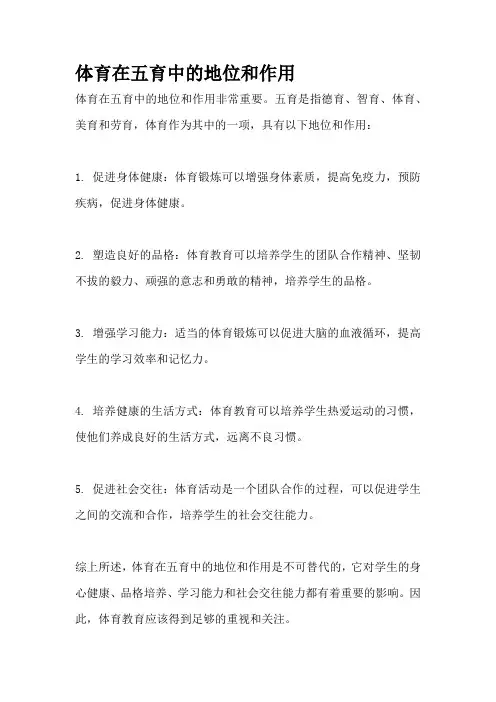 体育在五育中的地位和作用

体育在五育中的地位和作用非常重要。五育是指德育、智育、体育、美育和劳育，体育作为其中的一项，具有以下地位和作用：

1. 促进身体健康：体育锻炼可以增强身体素质，提高免疫力，预防疾病，促进身体健康。

2. 塑造良好的品格：体育教育可以培养学生的团队合作精神、坚韧不拔的毅力、顽强的意志和勇敢的精神，培养学生的品格。

3. 增强学习能力：适当的体育锻炼可以促进大脑的血液循环，提高学生的学习效率和记忆力。

4. 培养健康的生活方式：体育教育可以培养学生热爱运动的习惯，使他们养成良好的生活方式，远离不良习惯。

5. 促进社会交往：体育活动是一个团队合作的过程，可以促进学生之间的交流和合作，培养学生的社会交往能力。

综上所述，体育在五育中的地位和作用是不可替代的，它对学生的身心健康、品格培养、学习能力和社会交往能力都有着重要的影响。因此，体育教育应该得到足够的重视和关注。